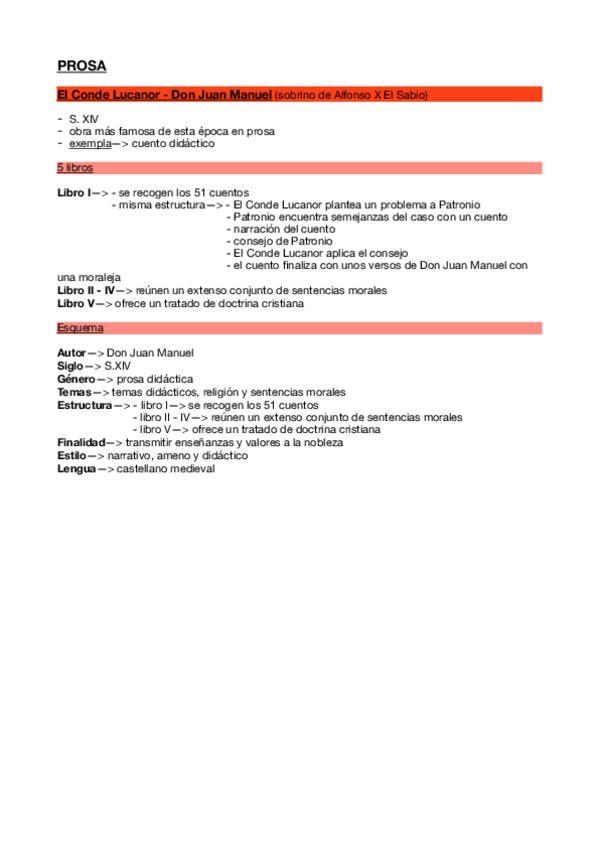 PROSA

El Conde Lucanor - Don Juan Manuel (sobrino de Alfonso X El Sabio)

- S. XIV
- obra más famosa de esta época en prosa
- exempla—> cuento didáctico

5 libros

Libro I—> - se recogen los 51 cuentos
- misma estructura—> - El Conde Lucanor plantea un problema a Patronio
- Patronio encuentra semejanzas del caso con un cuento
- narración del cuento
- consejo de Patronio
- El Conde Lucanor aplica el consejo
- el cuento finaliza con unos versos de Don Juan Manuel con una moraleja
Libro II - IV—> reúnen un extenso conjunto de sentencias morales
Libro V—> ofrece un tratado de doctrina cristiana

Esquema

Autor—> Don Juan Manuel
Siglo—> S.XIV
Género—> prosa didáctica
Temas—> temas didácticos, religión y sentencias morales
Estructura—> - libro I—> se recogen los 51 cuentos
- libro II - IV—> reúnen un extenso conjunto de sentencias morales
- libro V—> ofrece un tratado de doctrina cristiana
Finalidad—> transmitir enseñanzas y valores a la nobleza
Estilo—> narrativo, ameno y didáctico
Lengua—> castellano medieval